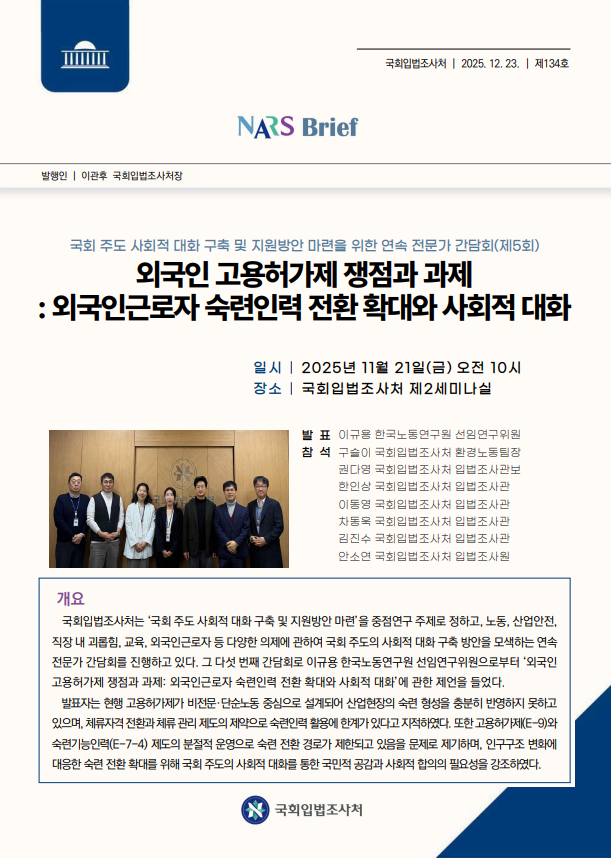 국회입법조사처 | 2025. 12. 23. | 제134호

NARS Brief

발행인 | 이관후 국회입법조사처장

국회 주도 사회적 대화 구축 및 지원방안 마련을 위한 연속 전문가 간담회(제5회)

외국인 고용허가제 쟁점과 과제
: 외국인근로자 숙련인력 전환 확대와 사회적 대화

일시 | 2025년 11월 21일(금) 오전 10시
장소 | 국회입법조사처 제2세미나실

발 표 이규용 한국노동연구원 선임연구위원
참 석 구슬이 국회입법조사처 환경노동팀장
권다영 국회입법조사처 입법조사관보
한인상 국회입법조사처 입법조사관
이동영 국회입법조사처 입법조사관
차동욱 국회입법조사처 입법조사관
김진수 국회입법조사처 입법조사관
안소연 국회입법조사처 입법조사원

개요

국회입법조사처는 '국회 주도 사회적 대화 구축 및 지원방안 마련'을 중점연구 주제로 정하고, 노동, 산업안전, 직장 내 괴롭힘, 교육, 외국인근로자 등 다양한 의제에 관하여 국회 주도의 사회적 대화 구축 방안을 모색하는 연속 전문가 간담회를 진행하고 있다. 그 다섯 번째 간담회로 이규용 한국노동연구원 선임연구위원으로부터 '외국인 고용허가제 쟁점과 과제: 외국인근로자 숙련인력 전환 확대와 사회적 대화'에 관한 제언을 들었다.

발표자는 현행 고용허가제가 비전문·단순노동 중심으로 설계되어 산업현장의 숙련 형성을 충분히 반영하지 못하고 있으며, 체류자격 전환과 체류 관리 제도의 제약으로 숙련인력 활용에 한계가 있다고 지적하였다. 또한 고용허가제(E-9)와 숙련기능인력(E-7-4) 제도의 분절적 운영으로 숙련 전환 경로가 제한되고 있음을 문제로 제기하며, 인구구조 변화에 대응한 숙련 전환 확대를 위해 국회 주도의 사회적 대화를 통한 국민적 공감과 사회적 합의의 필요성을 강조하였다.

국회입법조사처